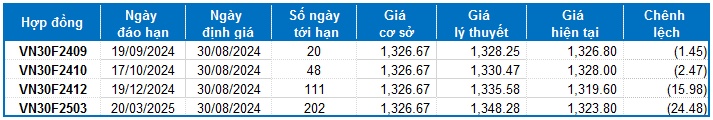 | Hợp đồng | Ngày đáo hạn | Ngày định giá | Số ngày tới hạn | Giá cơ sở | Giá lý thuyết | Giá hiện tại | Chênh lệch |
|---|---|---|---|---|---|---|---|
| VN30F2409 | 19/09/2024 | 30/08/2024 | 20 | 1,326.67 | 1,328.25 | 1,326.80 | (1.45) |
| VN30F2410 | 17/10/2024 | 30/08/2024 | 48 | 1,326.67 | 1,330.47 | 1,328.00 | (2.47) |
| VN30F2412 | 19/12/2024 | 30/08/2024 | 111 | 1,326.67 | 1,335.58 | 1,319.60 | (15.98) |
| VN30F2503 | 20/03/2025 | 30/08/2024 | 202 | 1,326.67 | 1,348.28 | 1,323.80 | (24.48) |